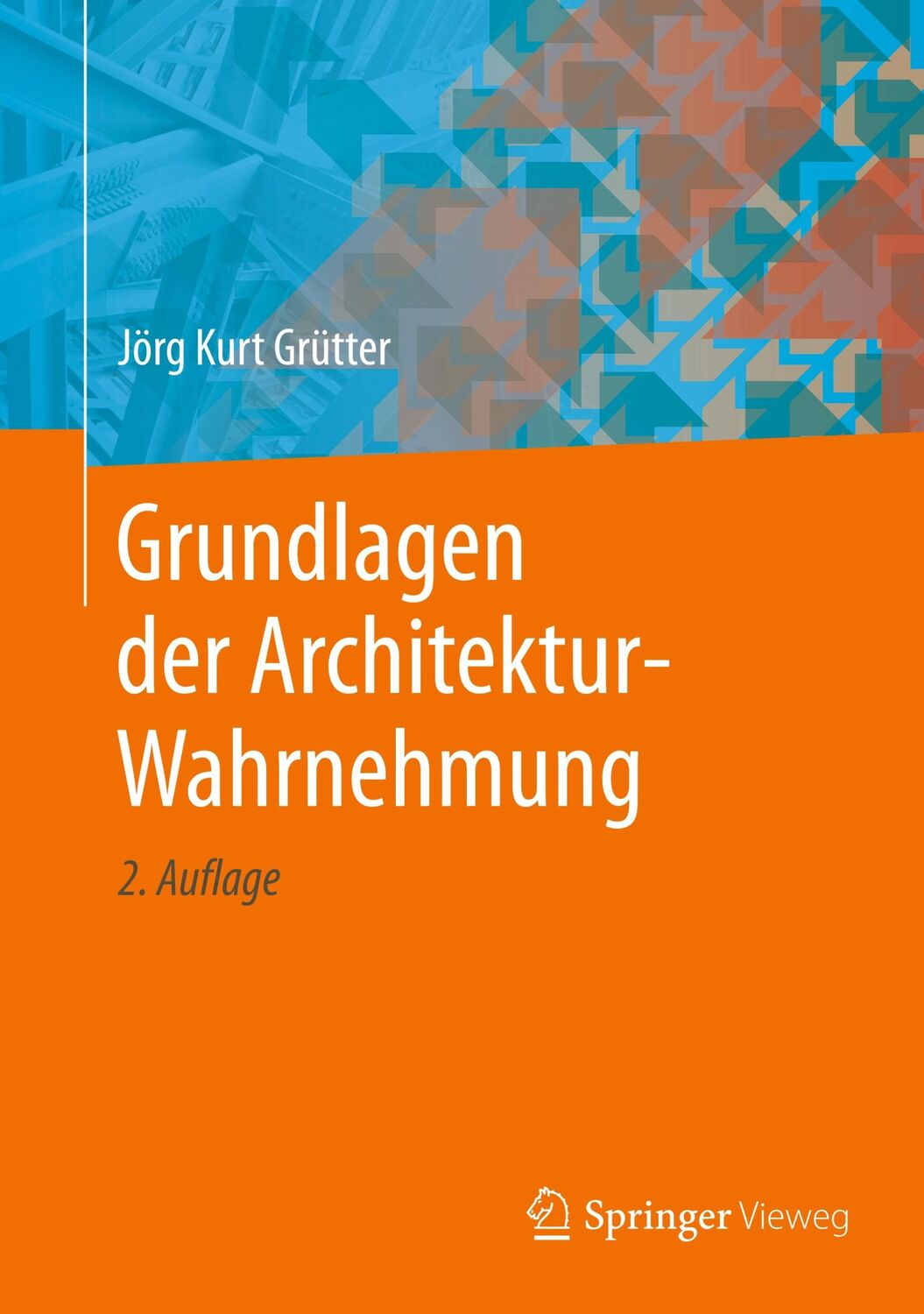 Jörg Kurt Grütter

Grundlagen der Architektur-Wahrnehmung

2. Auflage

Springer Vieweg